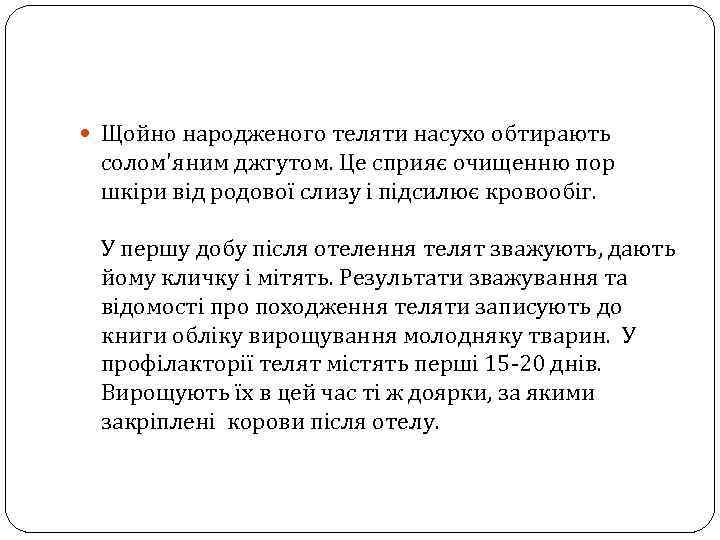 Щойно народженого теляти насухо обтирають солом'яним джгутом. Це сприяє очищенню пор шкіри від родової слизу і підсилює кровообіг.

У першу добу після отелення телят зважують, дають йому кличку і мітять. Результати зважування та відомості про походження теляти записують до книги обліку вирощування молодняку тварин. У профілакторії телят містять перші 15-20 днів. Вирощують їх в цей час ті ж доярки, за якими закріплені корови після отелу.